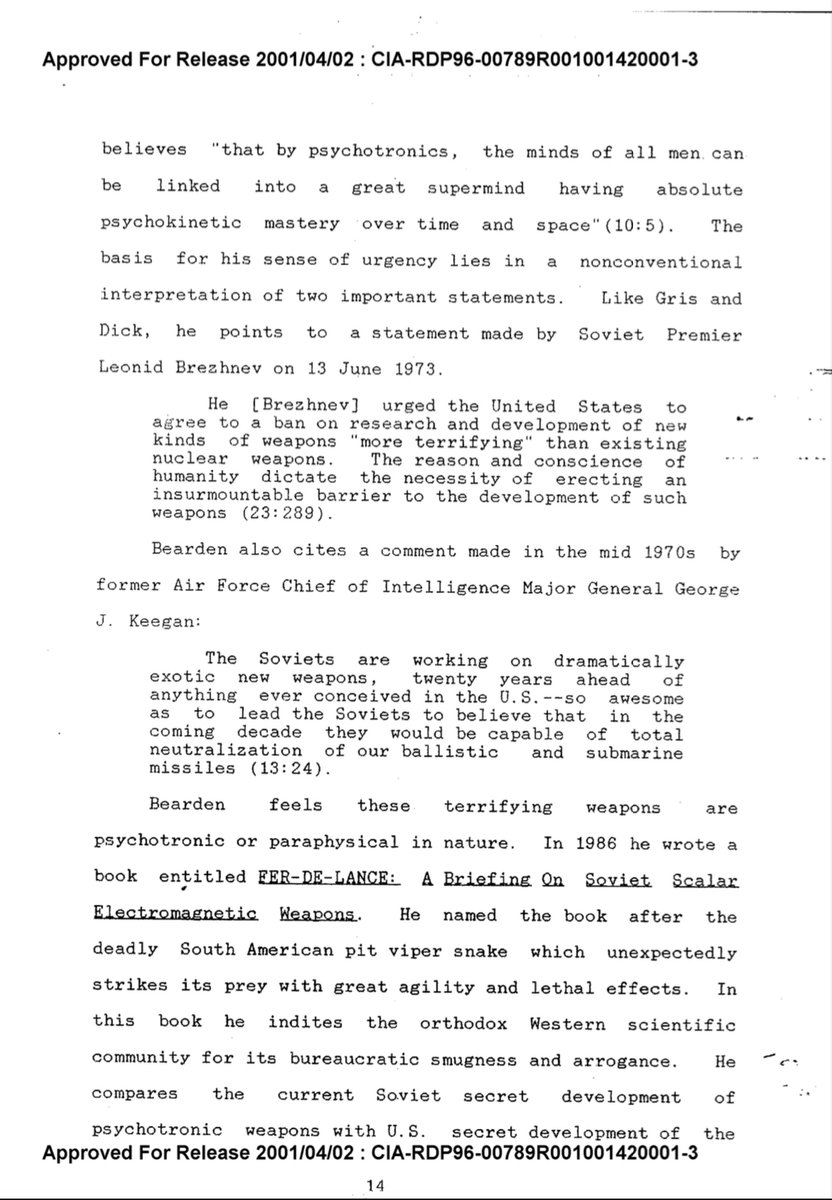 Approved For Release 2001/04/02 : CIA-RDP96-00789R001001420001-3

believes "that by psychotronics, the minds of all men can be linked into a great supermind having absolute psychokinetic mastery over time and space"(10:5). The basis for his sense of urgency lies in a nonconventional interpretation of two important statements. Like Gris and Dick, he points to a statement made by Soviet Premier Leonid Brezhnev on 13 June 1973.

He [Brezhnev] urged the United States to agree to a ban on research and development of new kinds of weapons "more terrifying" than existing nuclear weapons. The reason and conscience of humanity dictate the necessity of erecting an insurmountable barrier to the development of such weapons (23:289).

Bearden also cites a comment made in the mid 1970s by former Air Force Chief of Intelligence Major General George J. Keegan:

The Soviets are working on dramatically exotic new weapons, twenty years ahead of anything ever conceived in the U.S.--so awesome as to lead the Soviets to believe that in the coming decade they would be capable of total neutralization of our ballistic and submarine missiles (13:24).

Bearden feels these terrifying weapons are psychotronic or paraphysical in nature. In 1986 he wrote a book entitled FER-DE-LANCE: A Briefing On Soviet Scalar Electromagnetic Weapons. He named the book after the deadly South American pit viper snake which unexpectedly strikes its prey with great agility and lethal effects. In this book he indites the orthodox Western scientific community for its bureaucratic smugness and arrogance. He compares the current Soviet secret development of psychotronic weapons with U.S. secret development of the

Approved For Release 2001/04/02 : CIA-RDP96-00789R001001420001-3

14